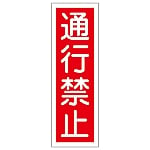 通行禁止